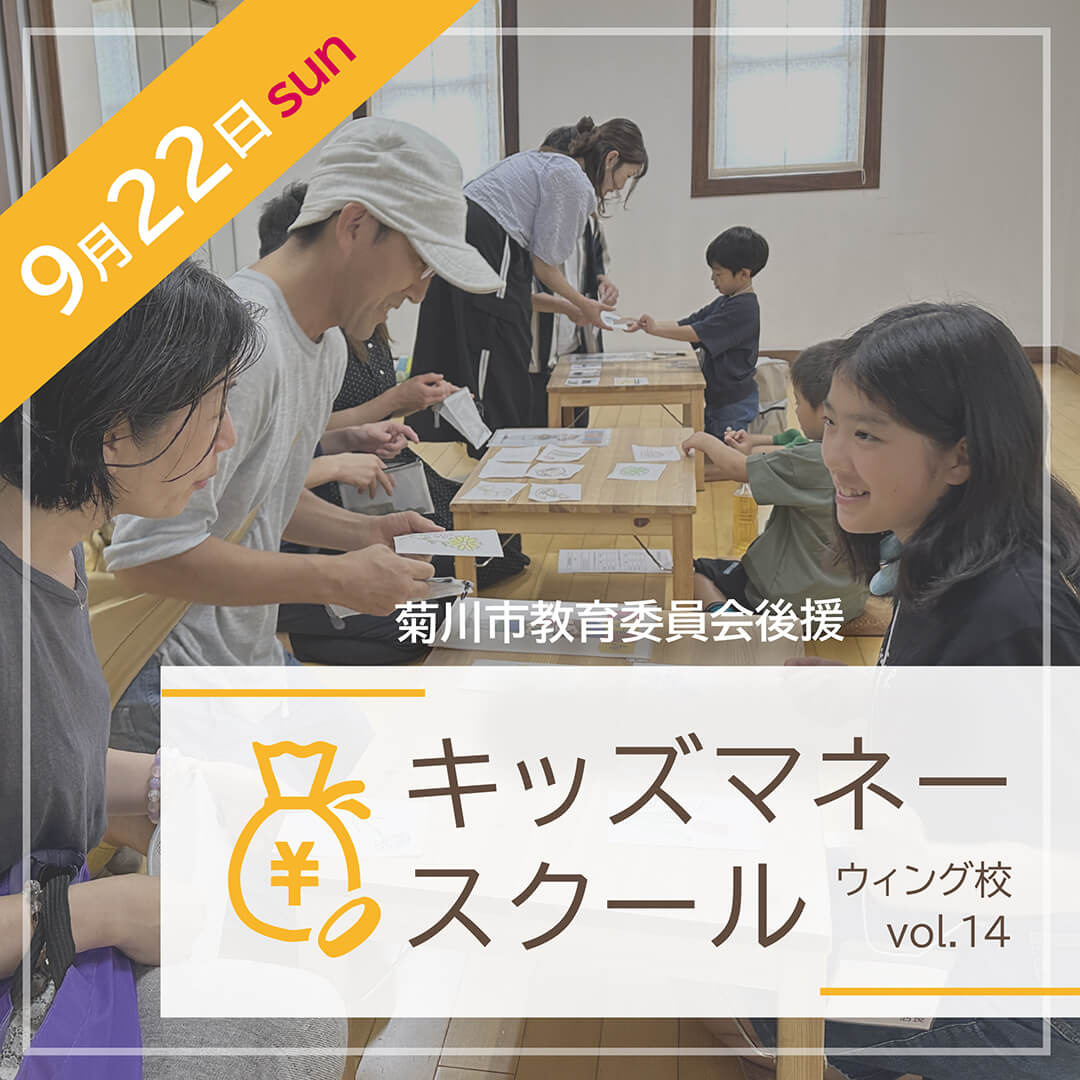 9月22日 sun

菊川市教育委員会後援

¥

キッズマネースクール

ウィング校
vol.14